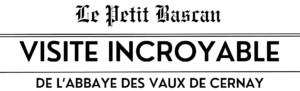 Le Petit Bascan

VISITE INCROYABLE

DE L'ABBAYE DES VAUX DE CERNAY